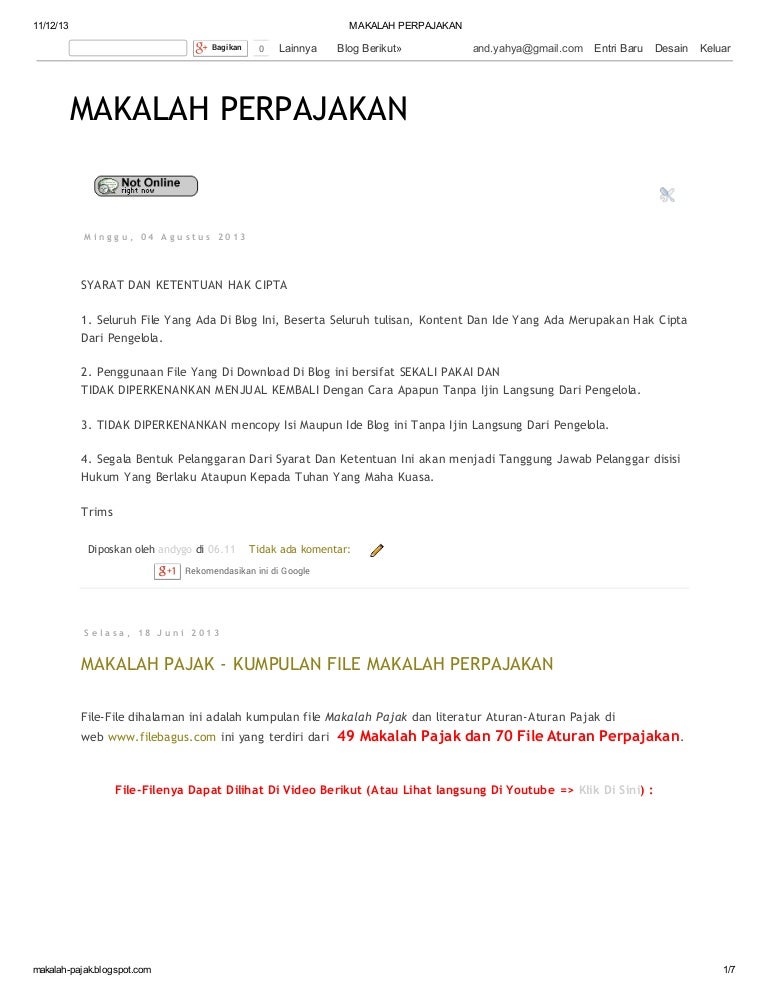 11/12/13 MAKALAH PERPAJAKAN

Bagikan 0 Lainnya Blog Berikut» and.yahya@gmail.com Entri Baru Desain Keluar

MAKALAH PERPAJAKAN

Not Online right now

Minggu, 04 Agustus 2013

SYARAT DAN KETENTUAN HAK CIPTA

1. Seluruh File Yang Ada Di Blog Ini, Beserta Seluruh tulisan, Kontent Dan Ide Yang Ada Merupakan Hak Cipta Dari Pengelola.

2. Penggunaan File Yang Di Download Di Blog ini bersifat SEKALI PAKAI DAN TIDAK DIPERKENANKAN MENJUAL KEMBALI Dengan Cara Apapun Tanpa Ijin Langsung Dari Pengelola.

3. TIDAK DIPERKENANKAN mencopy Isi Maupun Ide Blog ini Tanpa Ijin Langsung Dari Pengelola.

4. Segala Bentuk Pelanggaran Dari Syarat Dan Ketentuan Ini akan menjadi Tanggung Jawab Pelanggar disisi Hukum Yang Berlaku Ataupun Kepada Tuhan Yang Maha Kuasa.

Trims

Diposkan oleh andygo di 06.11 Tidak ada komentar:

+1 Rekomendasikan ini di Google

Selasa, 18 Juni 2013

MAKALAH PAJAK - KUMPULAN FILE MAKALAH PERPAJAKAN

File-File dihalaman ini adalah kumpulan file Makalah Pajak dan literatur Aturan-Aturan Pajak di web www.filebagus.com ini yang terdiri dari 49 Makalah Pajak dan 70 File Aturan Perpajakan.

File-Filenya Dapat Dilihat Di Video Berikut (Atau Lihat langsung Di Youtube => Klik Di Sini) :

makalah-pajak.blogspot.com 1/7